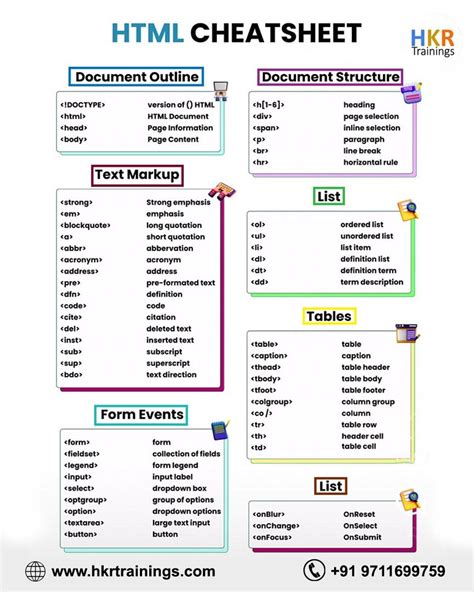 HTML CHEATSHEET

HKR Trainings

Document Outline

| | |
|---|---|
| <!DOCTYPE> | version of () HTML |
| <html> | HTML Document |
| <head> | Page Information |
| <body> | Page Content |

Text Markup

| | |
|---|---|
| <strong> | Strong emphasis |
| <em> | emphasis |
| <blockquote> | long quotation |
| <a> | short quotation |
| <abbr> | abbervation |
| <acronym> | acronym |
| <address> | address |
| <pre> | pre-formated text |
| <dfn> | definition |
| <code> | code |
| <cite> | citation |
| <del> | deleted text |
| <inst> | inserted text |
| <sub> | subscript |
| <sup> | superscript |
| <bdo> | text direction |

Form Events

| | |
|---|---|
| <form> | form |
| <fieldset> | collection of fields |
| <legend> | form legend |
| <input> | input label |
| <select> | dropdown box |
| <optgroup> | group of options |
| <option> | dropdown options |
| <textarea> | large text input |
| <button> | button |

Document Structure

| | |
|---|---|
| <h[1-6]> | heading |
| <div> | page selection |
| <span> | inline selection |
| <p> | paragraph |
| <br> | line break |
| <hr> | horizontal rule |

List

| | |
|---|---|
| <ol> | ordered list |
| <ul> | unordered list |
| <li> | list item |
| <dl> | definition list |
| <dt> | definition term |
| <dd> | term description |

Tables

| | |
|---|---|
| <table> | table |
| <caption> | caption |
| <thead> | table header |
| <tbody> | table body |
| <tfoot> | table footer |
| <colgroup> | column group |
| <co /> | column |
| <tr> | table row |
| <th> | header cell |
| <td> | table cell |

List

| | |
|---|---|
| <onBlur> | OnReset |
| <onChange> | OnSelect |
| <onFocus> | OnSubmit |

www.hkrtrainings.com

+91 9711699759